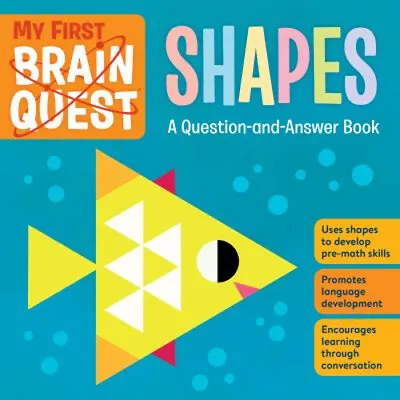 MY FIRST BRAIN QUEST

SHAPES

A Question-and-Answer Book

Uses shapes to develop pre-math skills

Promotes language development

Encourages learning through conversation